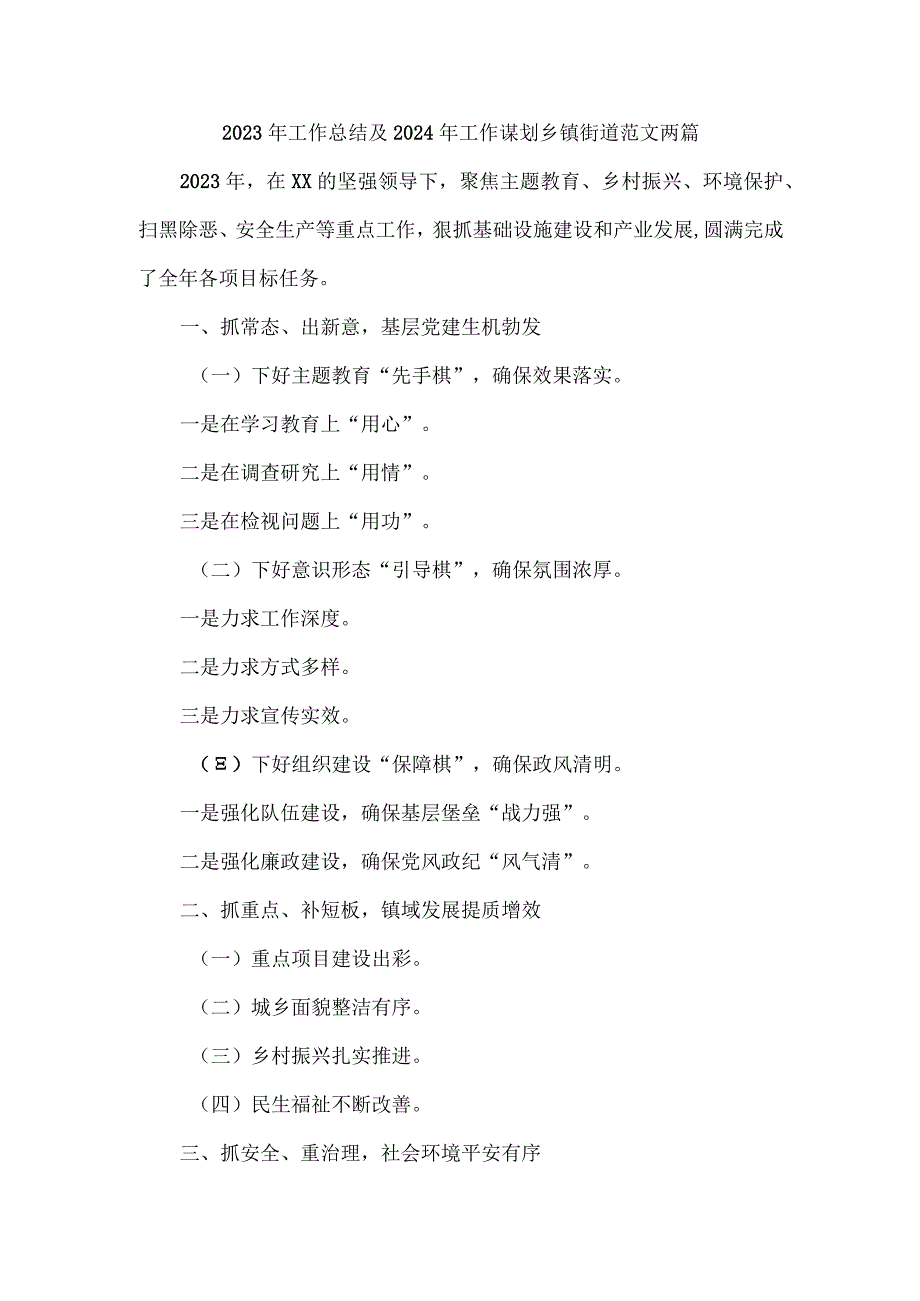 2023年工作总结及2024年工作谋划乡镇街道范文两篇

2023年，在XX的坚强领导下，聚焦主题教育、乡村振兴、环境保护、扫黑除恶、安全生产等重点工作，狠抓基础设施建设和产业发展,圆满完成了全年各项目标任务。

一、抓常态、出新意，基层党建生机勃发

（一）下好主题教育“先手棋”，确保效果落实。

一是在学习教育上“用心”。

二是在调查研究上“用情”。

三是在检视问题上“用功”。

（二）下好意识形态“引导棋”，确保氛围浓厚。

一是力求工作深度。

二是力求方式多样。

三是力求宣传实效。

（Ξ）下好组织建设“保障棋”，确保政风清明。

一是强化队伍建设，确保基层堡垒“战力强”。

二是强化廉政建设，确保党风政纪“风气清”。

二、抓重点、补短板，镇域发展提质增效

（一）重点项目建设出彩。

（二）城乡面貌整洁有序。

（三）乡村振兴扎实推进。

（四）民生福祉不断改善。

三、抓安全、重治理，社会环境平安有序